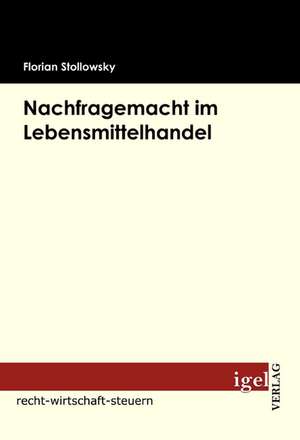 Florian Stollowsky

Nachfragemacht im Lebensmittelhandel

igel VERLAG

recht-wirtschaft-steuern